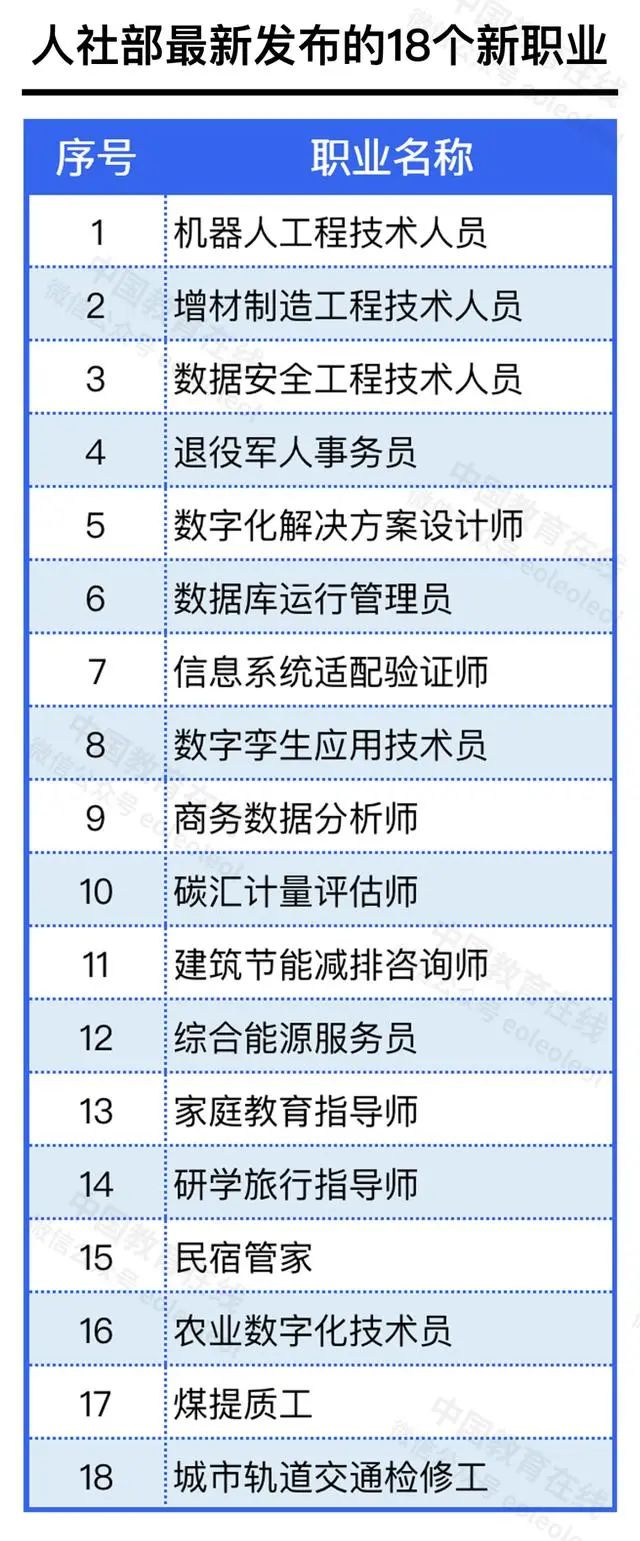 人社部最新发布的18个新职业

| 序号 | 职业名称 |
|---|---|
| 1 | 机器人工程技术人员 |
| 2 | 增材制造工程技术人员 |
| 3 | 数据安全工程技术人员 |
| 4 | 退役军人事务员 |
| 5 | 数字化解决方案设计师 |
| 6 | 数据库运行管理员 |
| 7 | 信息系统适配验证师 |
| 8 | 数字孪生应用技术员 |
| 9 | 商务数据分析师 |
| 10 | 碳汇计量评估师 |
| 11 | 建筑节能减排咨询师 |
| 12 | 综合能源服务员 |
| 13 | 家庭教育指导师 |
| 14 | 研学旅行指导师 |
| 15 | 民宿管家 |
| 16 | 农业数字化技术员 |
| 17 | 煤提质工 |
| 18 | 城市轨道交通检修工 |

中国教育在线 微信公众号 eoleoleol